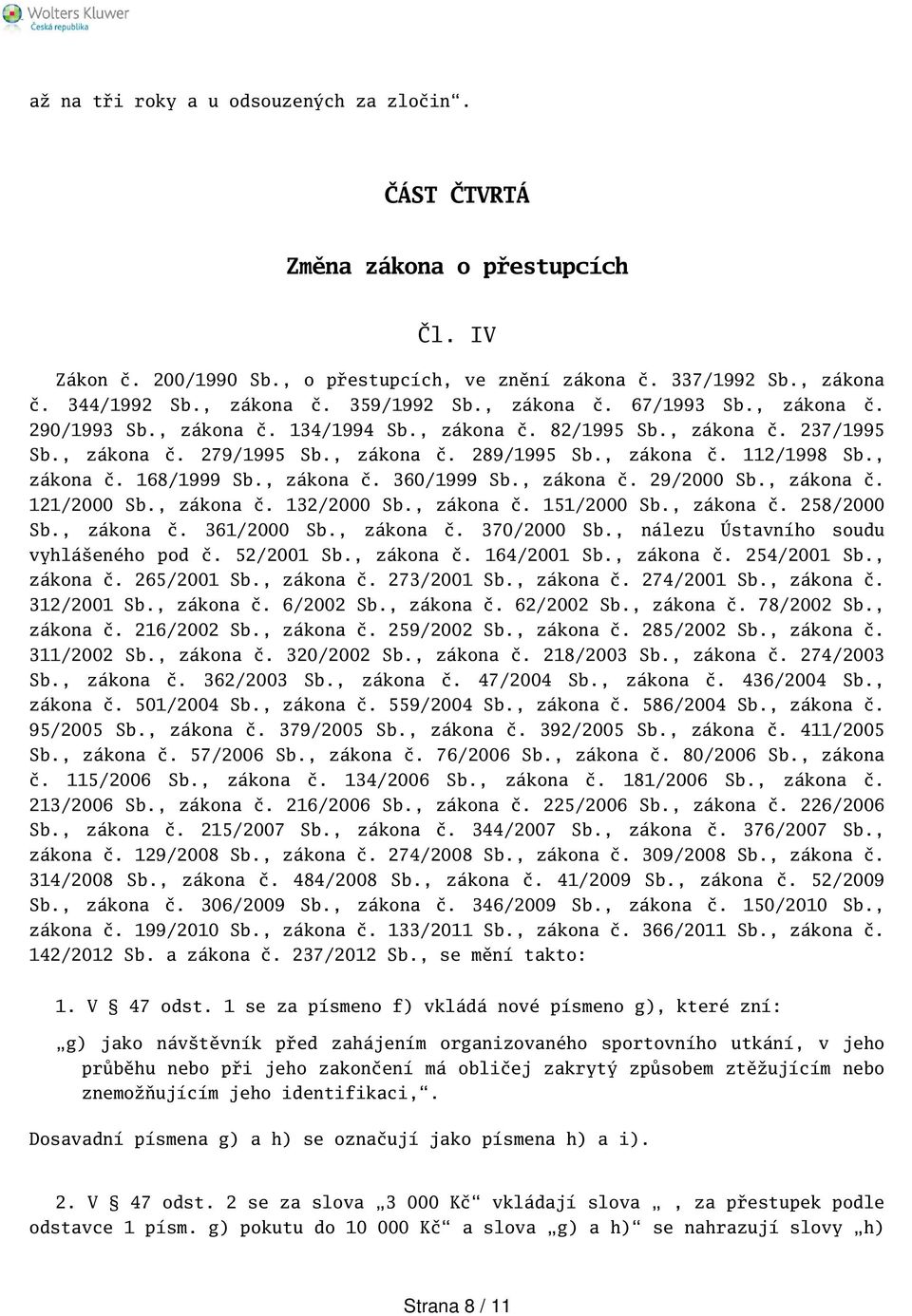 Wolters Kluwer
Česká republika

až na tři roky a u odsouzených za zločin“.

ČÁST ČTVRTÁ

Změna zákona o přestupcích

Čl. IV

Zákon č. 200/1990 Sb., o přestupcích, ve znění zákona č. 337/1992 Sb., zákona č. 344/1992 Sb., zákona č. 359/1992 Sb., zákona č. 67/1993 Sb., zákona č. 290/1993 Sb., zákona č. 134/1994 Sb., zákona č. 82/1995 Sb., zákona č. 237/1995 Sb., zákona č. 279/1995 Sb., zákona č. 289/1995 Sb., zákona č. 112/1998 Sb., zákona č. 168/1999 Sb., zákona č. 360/1999 Sb., zákona č. 29/2000 Sb., zákona č. 121/2000 Sb., zákona č. 132/2000 Sb., zákona č. 151/2000 Sb., zákona č. 258/2000 Sb., zákona č. 361/2000 Sb., zákona č. 370/2000 Sb., nálezu Ústavního soudu vyhlášeného pod č. 52/2001 Sb., zákona č. 164/2001 Sb., zákona č. 254/2001 Sb., zákona č. 265/2001 Sb., zákona č. 273/2001 Sb., zákona č. 274/2001 Sb., zákona č. 312/2001 Sb., zákona č. 6/2002 Sb., zákona č. 62/2002 Sb., zákona č. 78/2002 Sb., zákona č. 216/2002 Sb., zákona č. 259/2002 Sb., zákona č. 285/2002 Sb., zákona č. 311/2002 Sb., zákona č. 320/2002 Sb., zákona č. 218/2003 Sb., zákona č. 274/2003 Sb., zákona č. 362/2003 Sb., zákona č. 47/2004 Sb., zákona č. 436/2004 Sb., zákona č. 501/2004 Sb., zákona č. 559/2004 Sb., zákona č. 586/2004 Sb., zákona č. 95/2005 Sb., zákona č. 379/2005 Sb., zákona č. 392/2005 Sb., zákona č. 411/2005 Sb., zákona č. 57/2006 Sb., zákona č. 76/2006 Sb., zákona č. 80/2006 Sb., zákona č. 115/2006 Sb., zákona č. 134/2006 Sb., zákona č. 181/2006 Sb., zákona č. 213/2006 Sb., zákona č. 216/2006 Sb., zákona č. 225/2006 Sb., zákona č. 226/2006 Sb., zákona č. 215/2007 Sb., zákona č. 344/2007 Sb., zákona č. 376/2007 Sb., zákona č. 129/2008 Sb., zákona č. 274/2008 Sb., zákona č. 309/2008 Sb., zákona č. 314/2008 Sb., zákona č. 484/2008 Sb., zákona č. 41/2009 Sb., zákona č. 52/2009 Sb., zákona č. 306/2009 Sb., zákona č. 346/2009 Sb., zákona č. 150/2010 Sb., zákona č. 199/2010 Sb., zákona č. 133/2011 Sb., zákona č. 366/2011 Sb., zákona č. 142/2012 Sb. a zákona č. 237/2012 Sb., se mění takto:

1. V § 47 odst. 1 se za písmeno f) vkládá nové písmeno g), které zní:

„g) jako návštěvník před zahájením organizovaného sportovního utkání, v jeho průběhu nebo při jeho zakončení má obličej zakrytý způsobem ztěžujícím nebo znemožňujícím jeho identifikaci,“.

Dosavadní písmena g) a h) se označují jako písmena h) a i).

2. V § 47 odst. 2 se za slova „3 000 Kč“ vkládají slova „ , za přestupek podle odstavce 1 písm. g) pokutu do 10 000 Kč“ a slova „g) a h)“ se nahrazují slovy „h)

Strana 8 / 11